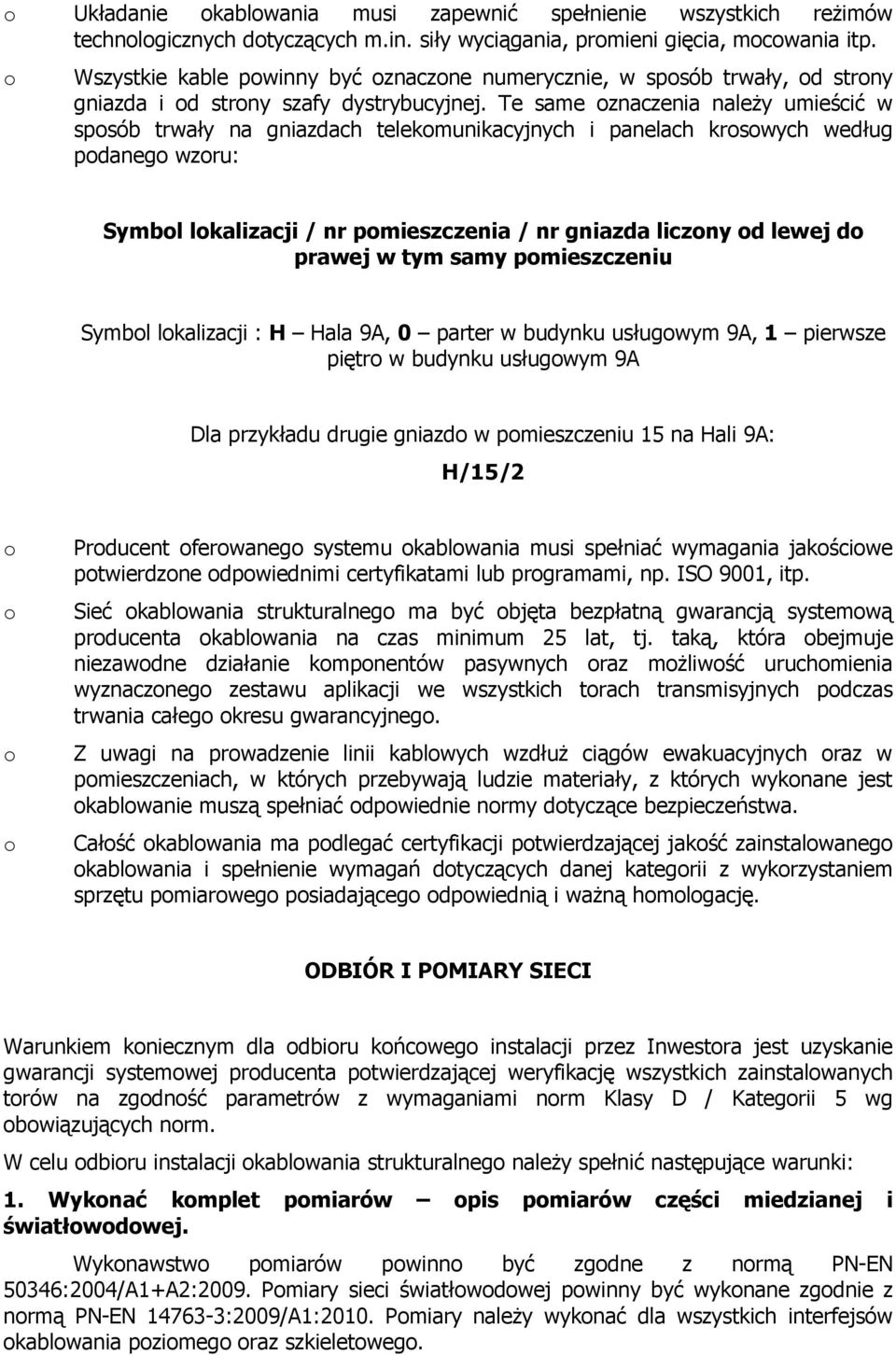 o Układanie okablowania musi zapewnić spełnienie wszystkich reżimów technologicznych dotyczących m.in. siły wyciągania, promieni gięcia, mocowania itp.

o Wszystkie kable powinny być oznaczone numerycznie, w sposób trwały, od strony gniazda i od strony szafy dystrybucyjnej. Te same oznaczenia należy umieścić w sposób trwały na gniazdach telekomunikacyjnych i panelach krosowych według podanego wzoru:

Symbol lokalizacji / nr pomieszczenia / nr gniazda liczony od lewej do prawej w tym samy pomieszczeniu

Symbol lokalizacji : H – Hala 9A, 0 – parter w budynku usługowym 9A, 1 – pierwsze piętro w budynku usługowym 9A

Dla przykładu drugie gniazdo w pomieszczeniu 15 na Hali 9A:

H/15/2

o Producent oferowanego systemu okablowania musi spełniać wymagania jakościowe potwierdzone odpowiednimi certyfikatami lub programami, np. ISO 9001, itp.

o Sieć okablowania strukturalnego ma być objęta bezpłatną gwarancją systemową producenta okablowania na czas minimum 25 lat, tj. taką, która obejmuje niezawodne działanie komponentów pasywnych oraz możliwość uruchomienia wyznaczonego zestawu aplikacji we wszystkich torach transmisyjnych podczas trwania całego okresu gwarancyjnego.

o Z uwagi na prowadzenie linii kablowych wzdłuż ciągów ewakuacyjnych oraz w pomieszczeniach, w których przebywają ludzie materiały, z których wykonane jest okablowanie muszą spełniać odpowiednie normy dotyczące bezpieczeństwa.

o Całość okablowania ma podlegać certyfikacji potwierdzającej jakość zainstalowanego okablowania i spełnienie wymagań dotyczących danej kategorii z wykorzystaniem sprzętu pomiarowego posiadającego odpowiednią i ważną homologację.

ODBIÓR I POMIARY SIECI

Warunkiem koniecznym dla odbioru końcowego instalacji przez Inwestora jest uzyskanie gwarancji systemowej producenta potwierdzającej weryfikację wszystkich zainstalowanych torów na zgodność parametrów z wymaganiami norm Klasy D / Kategorii 5 wg obowiązujących norm.

W celu odbioru instalacji okablowania strukturalnego należy spełnić następujące warunki:

1. Wykonać komplet pomiarów – opis pomiarów części miedzianej i światłowodowej.

Wykonawstwo pomiarów powinno być zgodne z normą PN-EN 50346:2004/A1+A2:2009. Pomiary sieci światłowodowej powinny być wykonane zgodnie z normą PN-EN 14763-3:2009/A1:2010. Pomiary należy wykonać dla wszystkich interfejsów okablowania poziomego oraz szkieletowego.